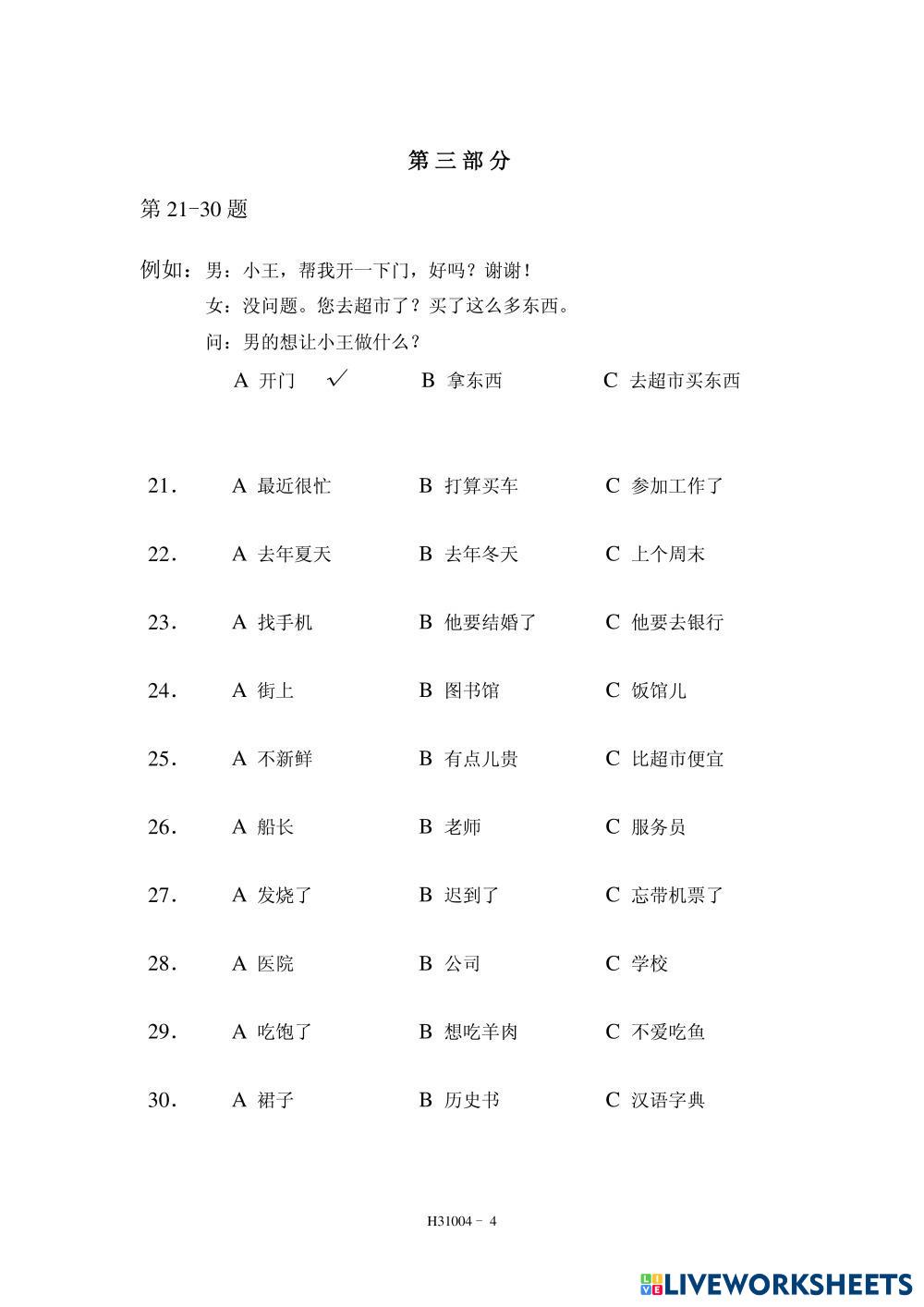 第三部分

第 21-30 题

例如：男：小王，帮我开一下门，好吗？谢谢！
女：没问题。您去超市了？买了这么多东西。
问：男的想让小王做什么？
A 开门 ✓ B 拿东西 C 去超市买东西

21. A 最近很忙 B 打算买车 C 参加工作了

22. A 去年夏天 B 去年冬天 C 上个周末

23. A 找手机 B 他要结婚了 C 他要去银行

24. A 街上 B 图书馆 C 饭馆儿

25. A 不新鲜 B 有点儿贵 C 比超市便宜

26. A 船长 B 老师 C 服务员

27. A 发烧了 B 迟到了 C 忘带机票了

28. A 医院 B 公司 C 学校

29. A 吃饱了 B 想吃羊肉 C 不爱吃鱼

30. A 裙子 B 历史书 C 汉语字典

H31004 - 4

LIVEWORKSHEETS